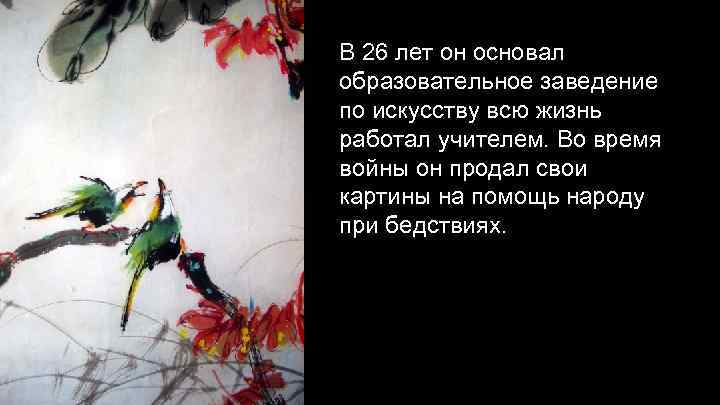 В 26 лет он основал образовательное заведение по искусству всю жизнь работал учителем. Во время войны он продал свои картины на помощь народу при бедствиях.